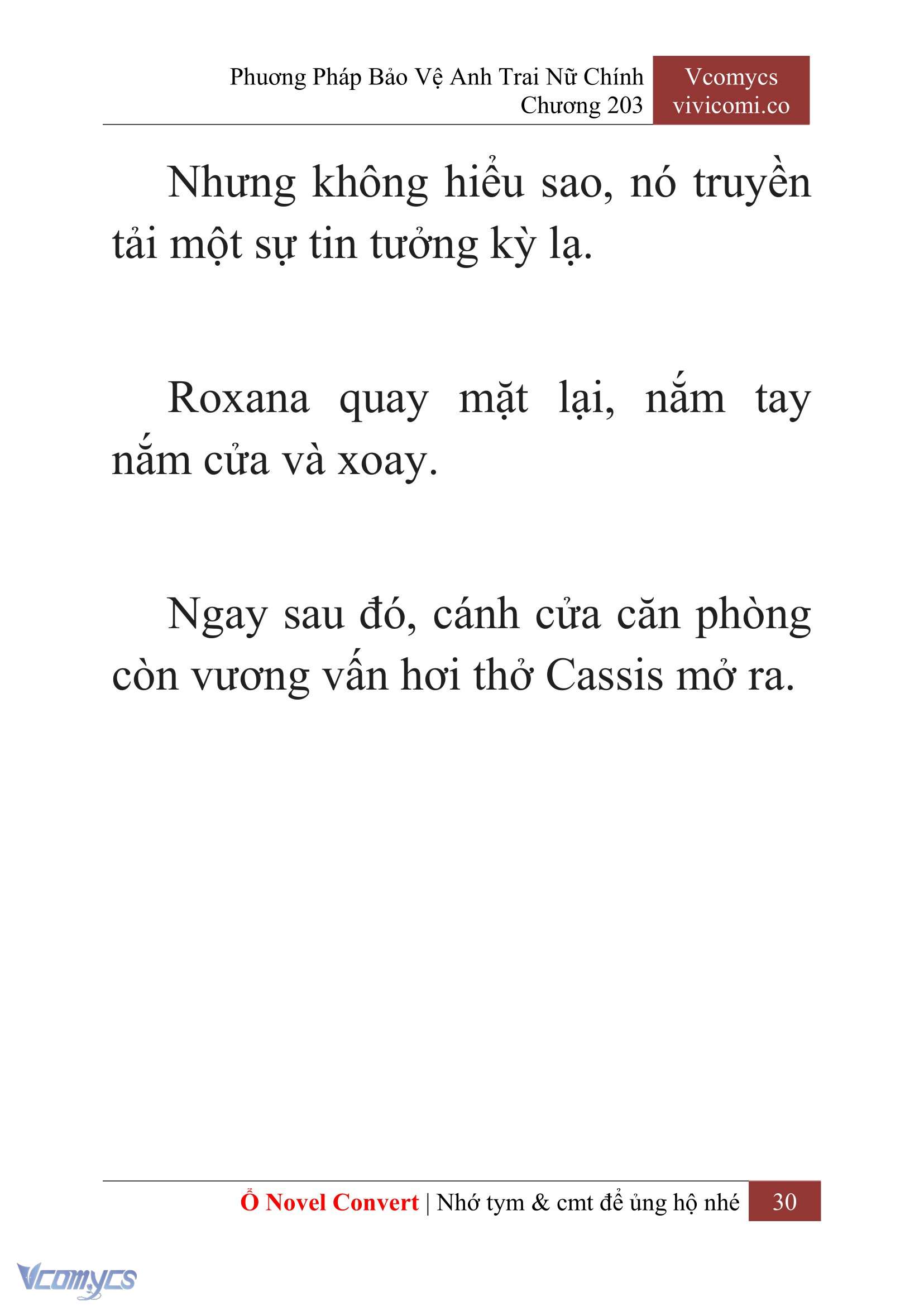 Phương Pháp Bảo Vệ Anh Trai Nữ Chính
Chương 203

Vcomycs
vivicomi.co

Nhưng không hiểu sao, nó truyền tải một sự tin tưởng kỳ lạ.

Roxana quay mặt lại, nắm tay nắm cửa và xoay.

Ngay sau đó, cánh cửa căn phòng còn vương vấn hơi thở Cassis mở ra.

Ổ Novel Convert | Nhớ tym & cmt để ủng hộ nhé 30

Vcomycs